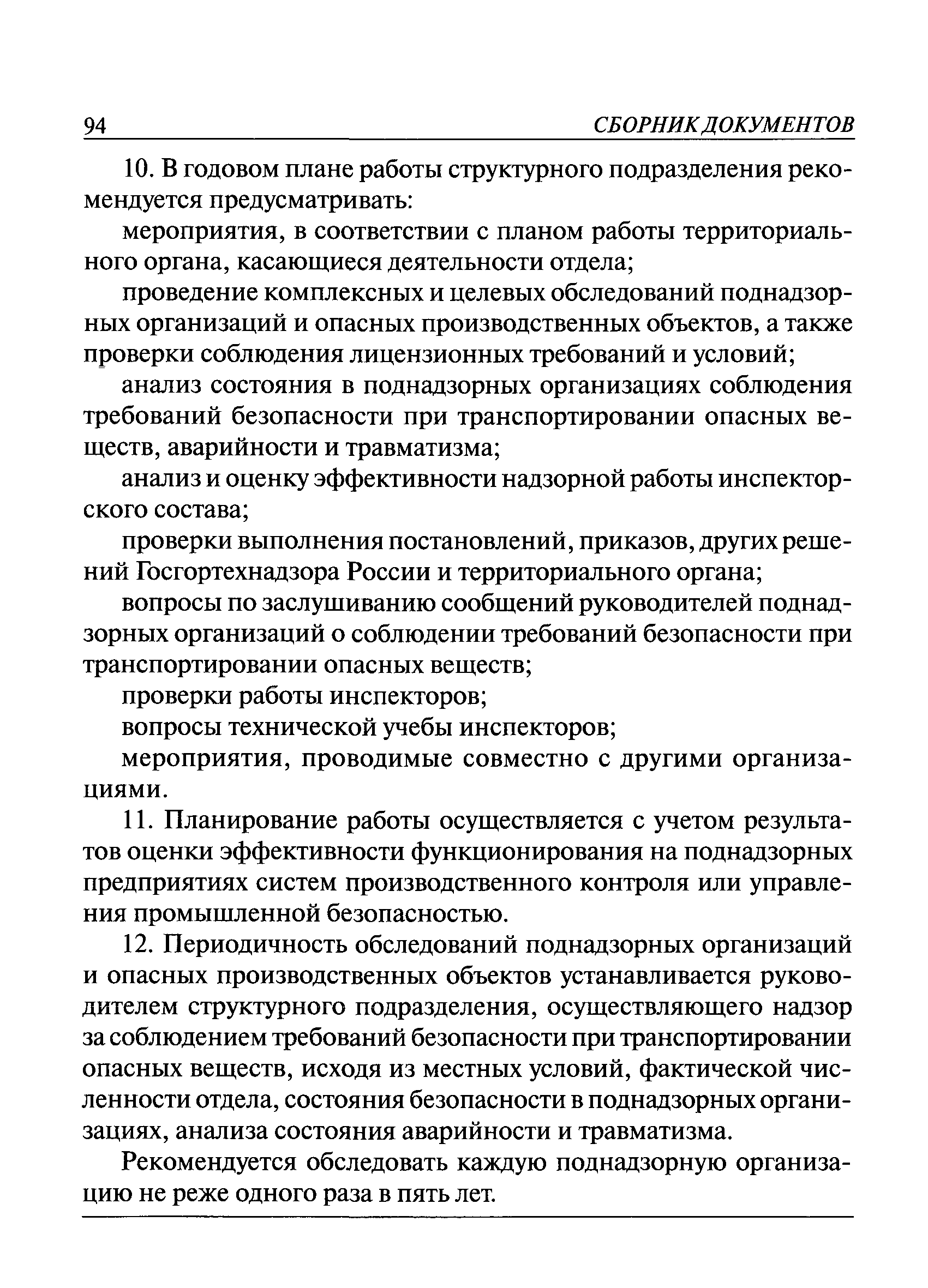 94 СБОРНИК ДОКУМЕНТОВ

10. В годовом плане работы структурного подразделения рекомендуется предусматривать:

мероприятия, в соответствии с планом работы территориального органа, касающиеся деятельности отдела;

проведение комплексных и целевых обследований поднадзорных организаций и опасных производственных объектов, а также проверки соблюдения лицензионных требований и условий;

анализ состояния в поднадзорных организациях соблюдения требований безопасности при транспортировании опасных веществ, аварийности и травматизма;

анализ и оценку эффективности надзорной работы инспекторского состава;

проверки выполнения постановлений, приказов, других решений Госгортехнадзора России и территориального органа;

вопросы по заслушиванию сообщений руководителей поднадзорных организаций о соблюдении требований безопасности при транспортировании опасных веществ;

проверки работы инспекторов;

вопросы технической учебы инспекторов;

мероприятия, проводимые совместно с другими организациями.

11. Планирование работы осуществляется с учетом результатов оценки эффективности функционирования на поднадзорных предприятиях систем производственного контроля или управления промышленной безопасностью.

12. Периодичность обследований поднадзорных организаций и опасных производственных объектов устанавливается руководителем структурного подразделения, осуществляющего надзор за соблюдением требований безопасности при транспортировании опасных веществ, исходя из местных условий, фактической численности отдела, состояния безопасности в поднадзорных организациях, анализа состояния аварийности и травматизма.

Рекомендуется обследовать каждую поднадзорную организацию не реже одного раза в пять лет.